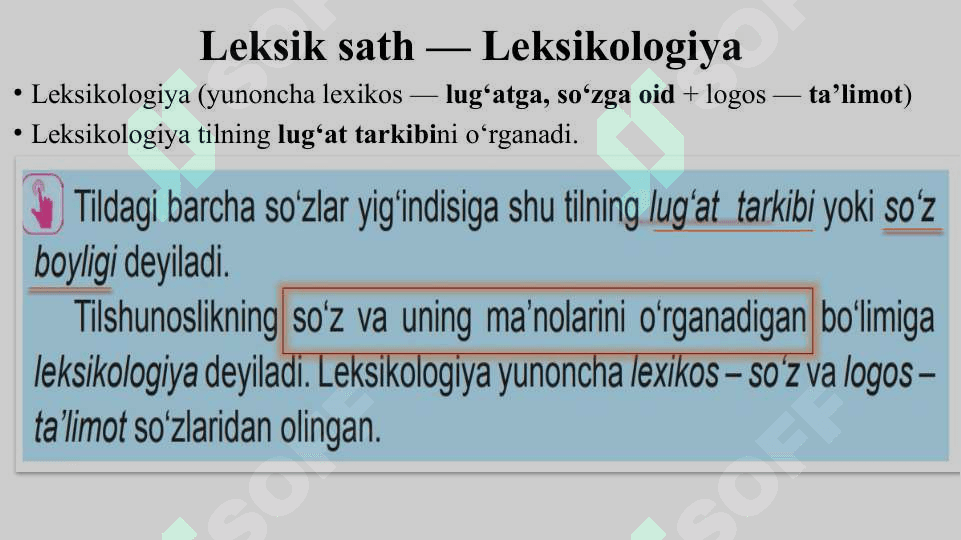 Leksik sath — Leksikologiya

• Leksikologiya (yunoncha lexikos — lug'atga, so'zga oid + logos — ta'limot)
• Leksikologiya tilning lug'at tarkibini o'rganadi.

Tildagi barcha so'zlar yig'indisiga shu tilning lug'at tarkibi yoki so'z boyligi deyiladi.

Tilshunoslikning so'z va uning ma'nolarini o'rganadigan bo'limiga leksikologiya deyiladi. Leksikologiya yunoncha lexikos – so'z va logos – ta'limot so'zlaridan olingan.

SOFF